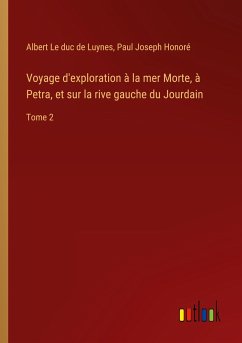 Albert Le duc de Luynes, Paul Joseph Honoré

Voyage d'exploration à la mer Morte, à Petra, et sur la rive gauche du Jourdain

Tome 2

outlook